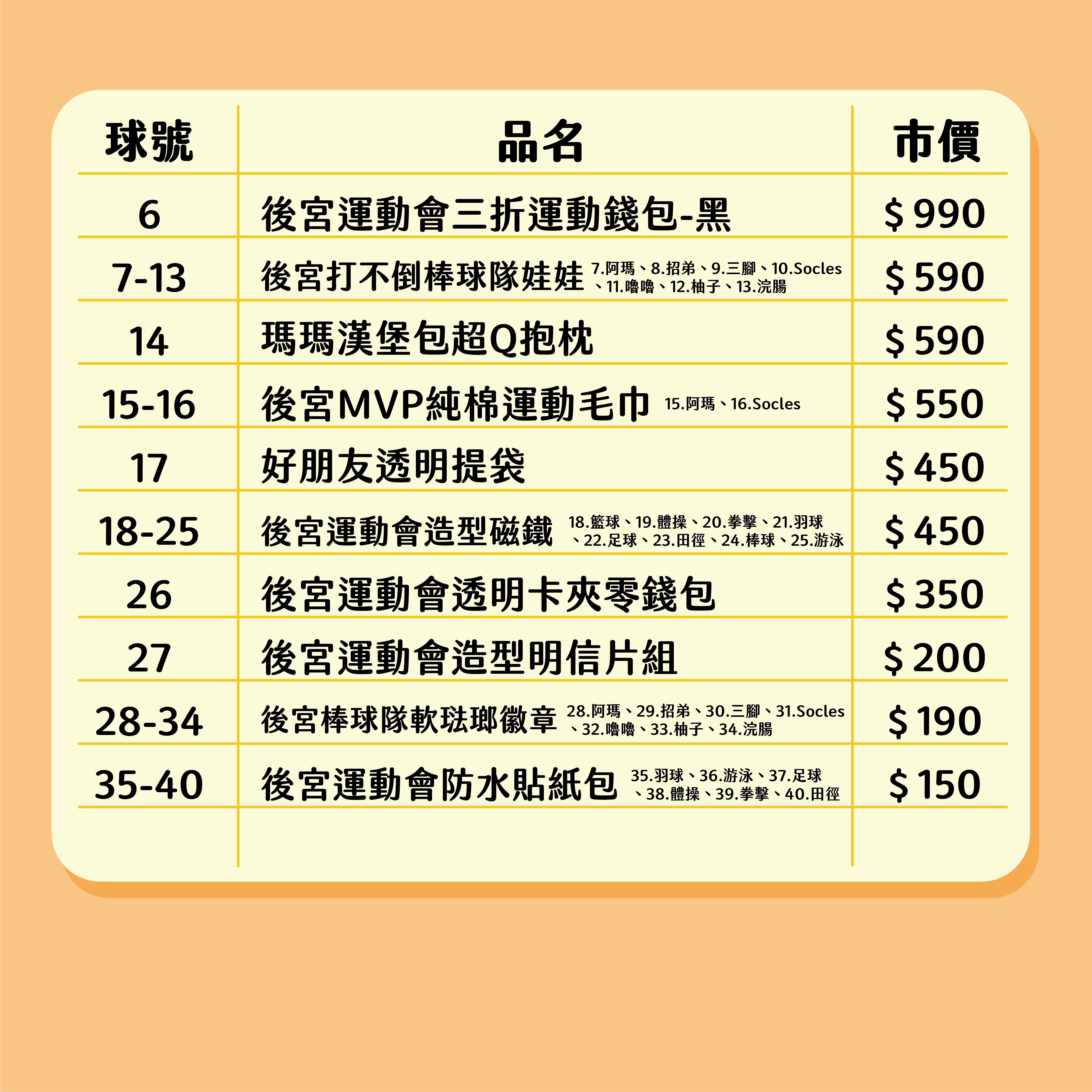 | 球號 | 品名 | 市價 |
|---|---|---|
| 6 | 後宮運動會三折運動錢包-黑 | $990 |
| 7-13 | 後宮打不倒棒球隊娃娃 7.阿瑪、8.招弟、9.三腳、10.Socles、11.嚕嚕、12.柚子、13.浣腸 | $590 |
| 14 | 瑪瑪漢堡包超Q抱枕 | $590 |
| 15-16 | 後宮MVP純棉運動毛巾 15.阿瑪、16.Socles | $550 |
| 17 | 好朋友透明提袋 | $450 |
| 18-25 | 後宮運動會造型磁鐵 18.籃球、19.體操、20.拳擊、21.羽球、22.足球、23.田徑、24.棒球、25.游泳 | $450 |
| 26 | 後宮運動會透明卡夾零錢包 | $350 |
| 27 | 後宮運動會造型明信片組 | $200 |
| 28-34 | 後宮棒球隊軟琺瑯徽章 28.阿瑪、29.招弟、30.三腳、31.Socles、32.嚕嚕、33.柚子、34.浣腸 | $190 |
| 35-40 | 後宮運動會防水貼紙包 35.羽球、36.游泳、37.足球、38.體操、39.拳擊、40.田徑 | $150 |